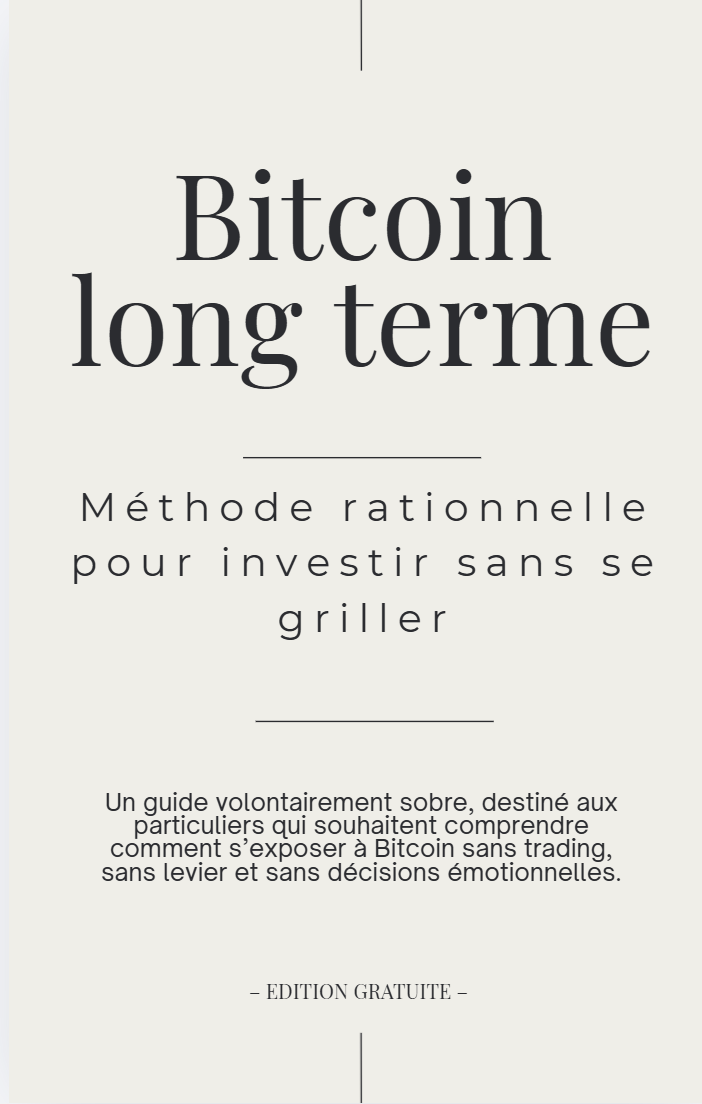 Bitcoin long terme

Méthode rationnelle pour investir sans se griller

Un guide volontairement sobre, destiné aux particuliers qui souhaitent comprendre comment s'exposer à Bitcoin sans trading, sans levier et sans décisions émotionnelles.

– EDITION GRATUITE –